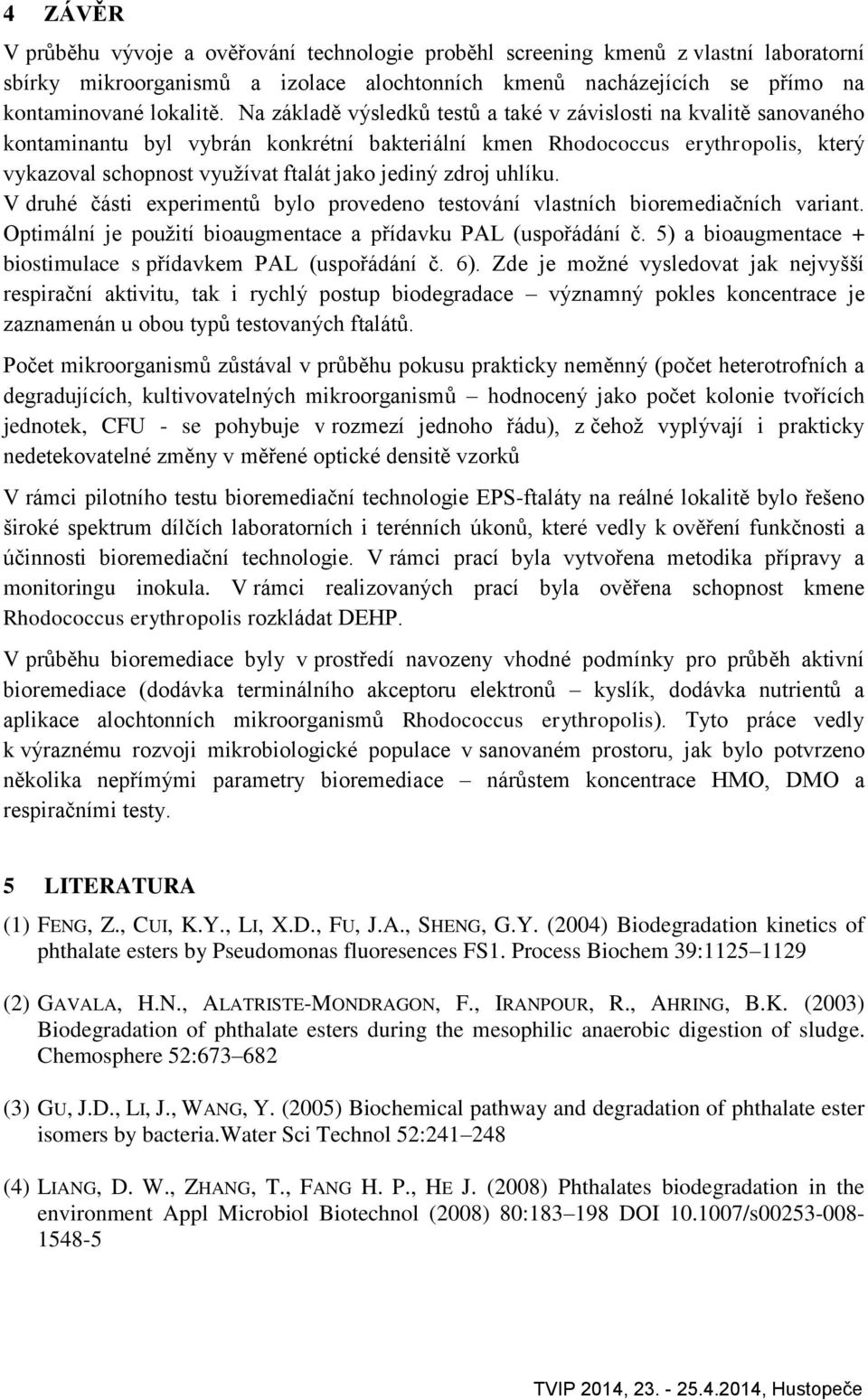 4 ZÁVĚR

V průběhu vývoje a ověřování technologie proběhl screening kmenů z vlastní laboratorní sbírky mikroorganismů a izolace alochtonních kmenů nacházejících se přímo na kontaminované lokalitě. Na základě výsledků testů a také v závislosti na kvalitě sanovaného kontaminantu byl vybrán konkrétní bakteriální kmen Rhodococcus erythropolis, který vykazoval schopnost využívat ftalát jako jediný zdroj uhlíku. V druhé části experimentů bylo provedeno testování vlastních bioremediačních variant. Optimální je použití bioaugmentace a přídavku PAL (uspořádání č. 5) a bioaugmentace + biostimulace s přídavkem PAL (uspořádání č. 6). Zde je možné vysledovat jak nejvyšší respirační aktivitu, tak i rychlý postup biodegradace – významný pokles koncentrace je zaznamenán u obou typů testovaných ftalátů.

Počet mikroorganismů zůstával v průběhu pokusu prakticky neměnný (počet heterotrofních a degradujících, kultivovatelných mikroorganismů – hodnocený jako počet kolonie tvořících jednotek, CFU - se pohybuje v rozmezí jednoho řádu), z čehož vyplývají i prakticky nedetekovatelné změny v měřené optické densitě vzorků

V rámci pilotního testu bioremediační technologie EPS-ftaláty na reálné lokalitě bylo řešeno široké spektrum dílčích laboratorních i terénních úkonů, které vedly k ověření funkčnosti a účinnosti bioremediační technologie. V rámci prací byla vytvořena metodika přípravy a monitoringu inokula. V rámci realizovaných prací byla ověřena schopnost kmene Rhodococcus erythropolis rozkládat DEHP.

V průběhu bioremediace byly v prostředí navozeny vhodné podmínky pro průběh aktivní bioremediace (dodávka terminálního akceptoru elektronů – kyslík, dodávka nutrientů a aplikace alochtonních mikroorganismů Rhodococcus erythropolis). Tyto práce vedly k výraznému rozvoji mikrobiologické populace v sanovaném prostoru, jak bylo potvrzeno několika nepřímými parametry bioremediace – nárůstem koncentrace HMO, DMO a respiračními testy.

5 LITERATURA

(1) FENG, Z., CUI, K.Y., LI, X.D., FU, J.A., SHENG, G.Y. (2004) Biodegradation kinetics of phthalate esters by Pseudomonas fluoresences FS1. Process Biochem 39:1125–1129

(2) GAVALA, H.N., ALATRISTE-MONDRAGON, F., IRANPOUR, R., AHRING, B.K. (2003) Biodegradation of phthalate esters during the mesophilic anaerobic digestion of sludge. Chemosphere 52:673–682

(3) GU, J.D., LI, J., WANG, Y. (2005) Biochemical pathway and degradation of phthalate ester isomers by bacteria.Water Sci Technol 52:241–248

(4) LIANG, D. W., ZHANG, T., FANG H. P., HE J. (2008) Phthalates biodegradation in the environment Appl Microbiol Biotechnol (2008) 80:183–198 DOI 10.1007/s00253-008-1548-5

TVIP 2014, 23. - 25.4.2014, Hustopeče